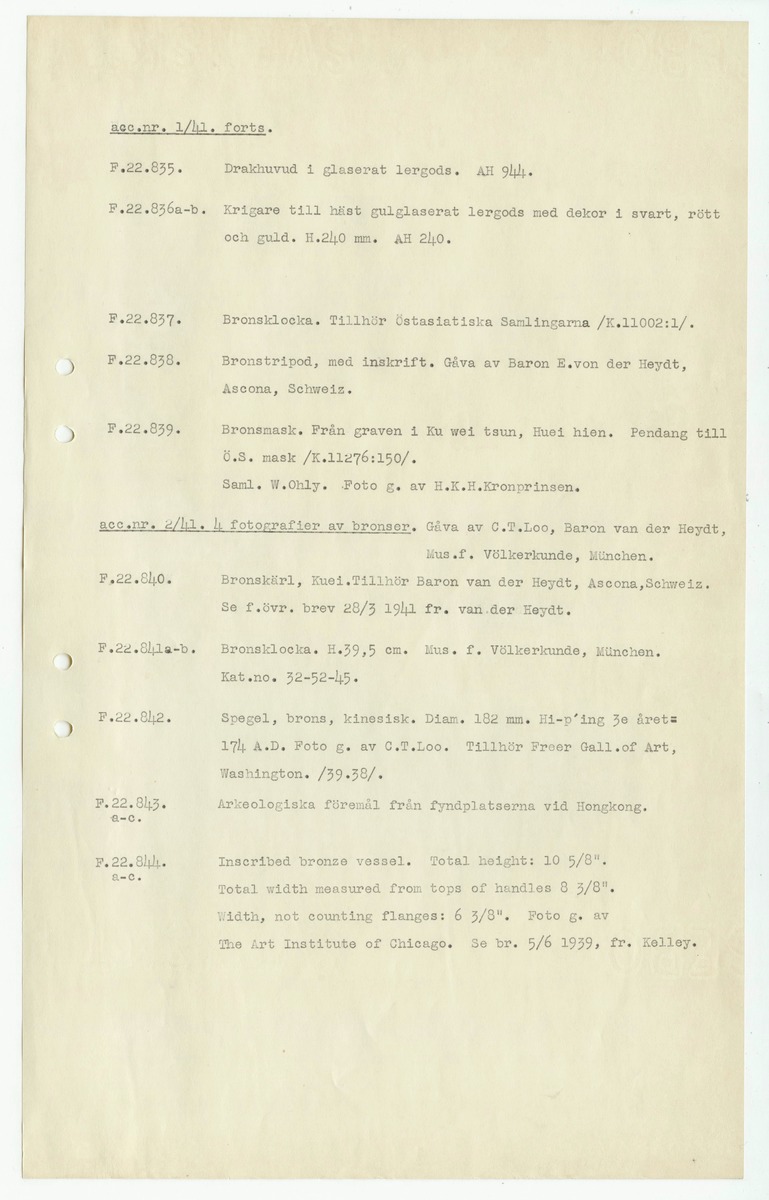 acc.nr. 1/41. forts.

F.22.835. Drakhuvud i glaserat lergods. AH 944.

F.22.836a-b. Krigare till häst gulglaserat lergods med dekor i svart, rött och guld. H.240 mm. AH 240.

F.22.837. Bronsklocka. Tillhör Östasiatiska Samlingarna /K.11002:1/.

F.22.838. Bronstripod, med inskrift. Gåva av Baron E.von der Heydt, Ascona, Schweiz.

F.22.839. Bronsmask. Från graven i Ku wei tsun, Huei hien. Pendang till Ö.S. mask /K.11276:150/. Saml. W.Ohly. Foto g. av H.K.H.Kronprinsen.

acc.nr. 2/41. 4 fotografier av bronser. Gåva av C.T.Loo, Baron van der Heydt, Mus.f. Völkerkunde, München.

F.22.840. Bronskärl, Kuei.Tillhör Baron van der Heydt, Ascona,Schweiz. Se f.övr. brev 28/3 1941 fr. van der Heydt.

F.22.841a-b. Bronsklocka. H.39,5 cm. Mus. f. Völkerkunde, München. Kat.no. 32-52-45.

F.22.842. Spegel, brons, kinesisk. Diam. 182 mm. Hi-p'ing 3e året= 174 A.D. Foto g. av C.T.Loo. Tillhör Freer Gall.of Art, Washington. /39.38/.

F.22.843. a-c. Arkeologiska föremål från fyndplatserna vid Hongkong.

F.22.844. a-c. Inscribed bronze vessel. Total height: 10 5/8". Total width measured from tops of handles 8 3/8". Width, not counting flanges: 6 3/8". Foto g. av The Art Institute of Chicago. Se br. 5/6 1939, fr. Kelley.